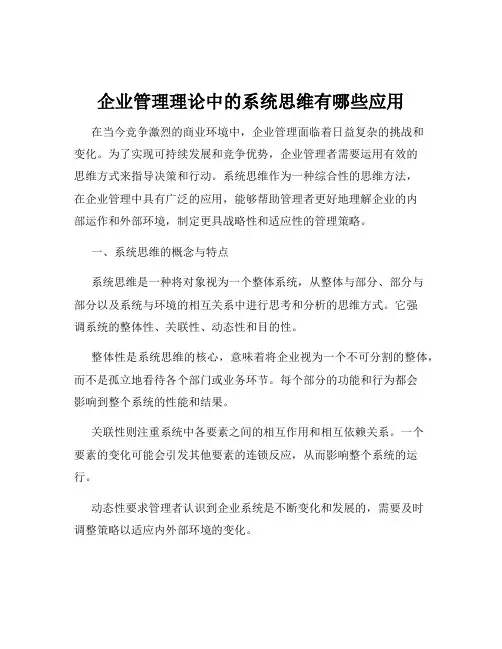 企业管理理论中的系统思维有哪些应用

在当今竞争激烈的商业环境中，企业管理面临着日益复杂的挑战和变化。为了实现可持续发展和竞争优势，企业管理者需要运用有效的思维方式来指导决策和行动。系统思维作为一种综合性的思维方法，在企业管理中具有广泛的应用，能够帮助管理者更好地理解企业的内部运作和外部环境，制定更具战略性和适应性的管理策略。

一、系统思维的概念与特点

系统思维是一种将对象视为一个整体系统，从整体与部分、部分与部分以及系统与环境的相互关系中进行思考和分析的思维方式。它强调系统的整体性、关联性、动态性和目的性。

整体性是系统思维的核心，意味着将企业视为一个不可分割的整体，而不是孤立地看待各个部门或业务环节。每个部分的功能和行为都会影响到整个系统的性能和结果。

关联性则注重系统中各要素之间的相互作用和相互依赖关系。一个要素的变化可能会引发其他要素的连锁反应，从而影响整个系统的运行。

动态性要求管理者认识到企业系统是不断变化和发展的，需要及时调整策略以适应内外部环境的变化。